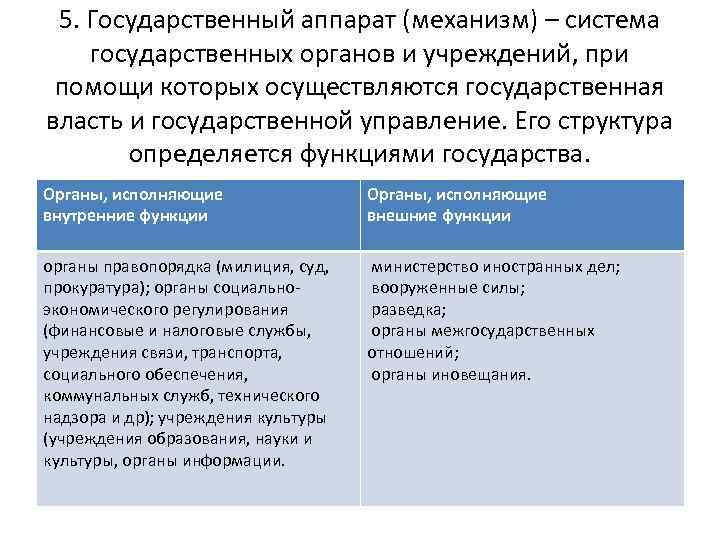 5. Государственный аппарат (механизм) – система государственных органов и учреждений, при помощи которых осуществляются государственная власть и государственной управление. Его структура определяется функциями государства.

| Органы, исполняющие внутренние функции | Органы, исполняющие внешние функции |
|---|---|
| органы правопорядка (милиция, суд, прокуратура); органы социально-экономического регулирования (финансовые и налоговые службы, учреждения связи, транспорта, социального обеспечения, коммунальных служб, технического надзора и др); учреждения культуры (учреждения образования, науки и культуры, органы информации. | министерство иностранных дел; вооруженные силы; разведка; органы межгосударственных отношений; органы иновещания. |